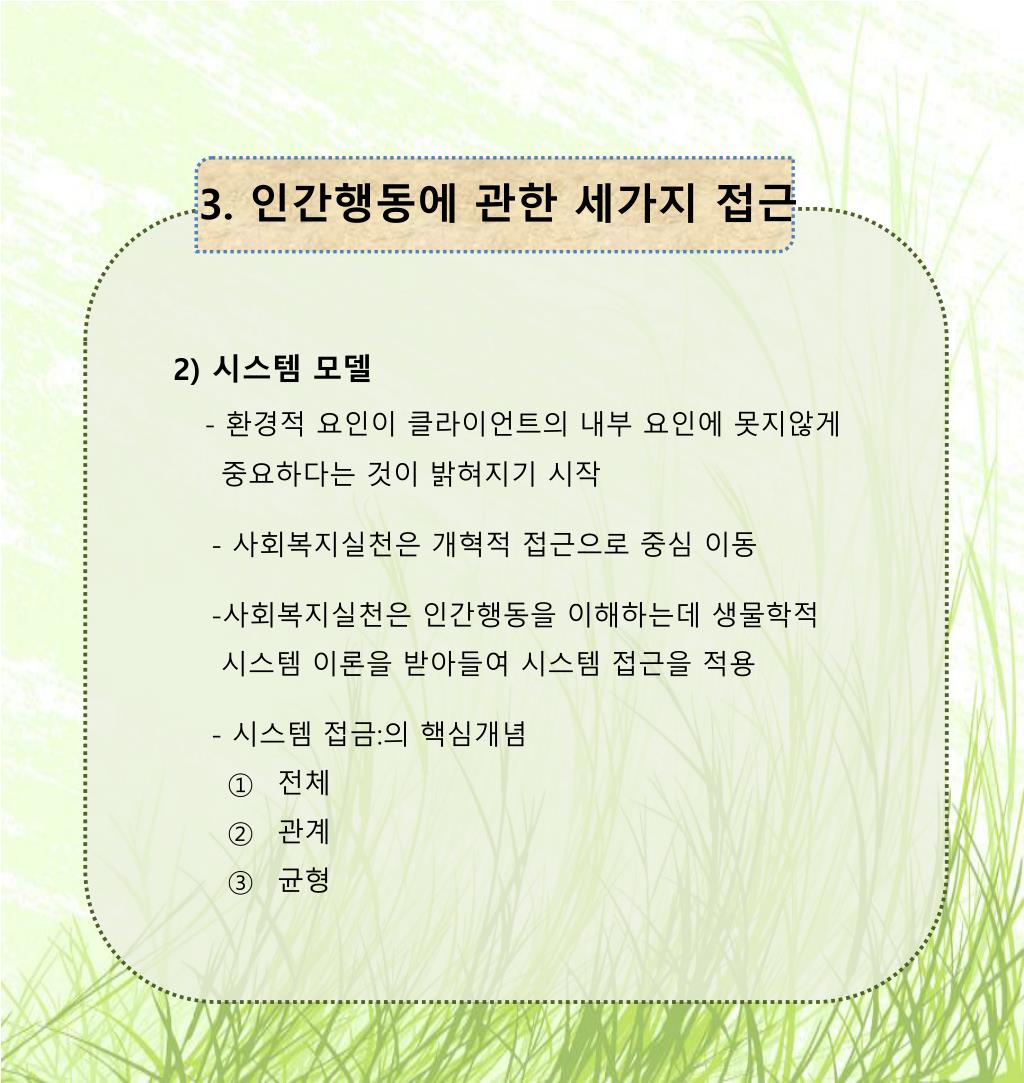 3. 인간행동에 관한 세가지 접근

2) 시스템 모델

- 환경적 요인이 클라이언트의 내부 요인에 못지않게 중요하다는 것이 밝혀지기 시작

- 사회복지실천은 개혁적 접근으로 중심 이동

-사회복지실천은 인간행동을 이해하는데 생물학적 시스템 이론을 받아들여 시스템 접근을 적용

- 시스템 접금:의 핵심개념
① 전체
② 관계
③ 균형